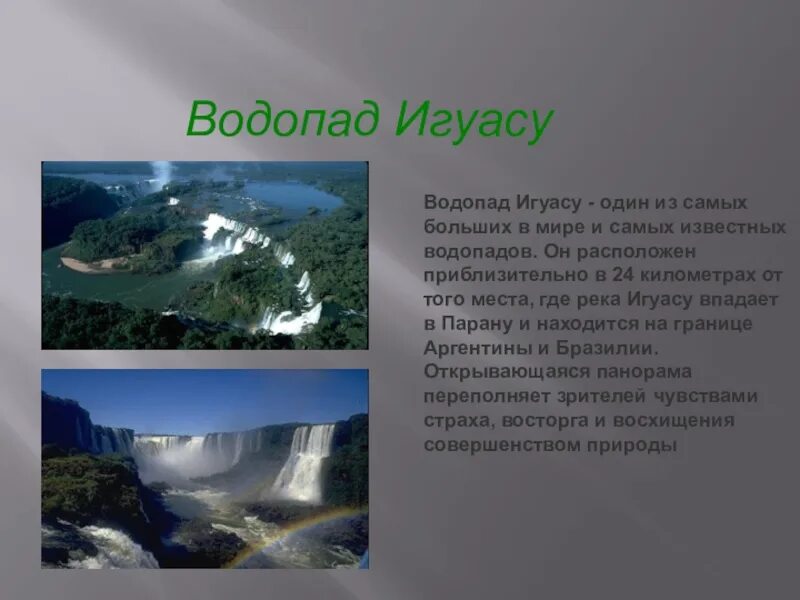 Водопад Игуасу

Водопад Игуасу - один из самых больших в мире и самых известных водопадов. Он расположен приблизительно в 24 километрах от того места, где река Игуасу впадает в Парану и находится на границе Аргентины и Бразилии. Открывающаяся панорама переполняет зрителей чувствами страха, восторга и восхищения совершенством природы